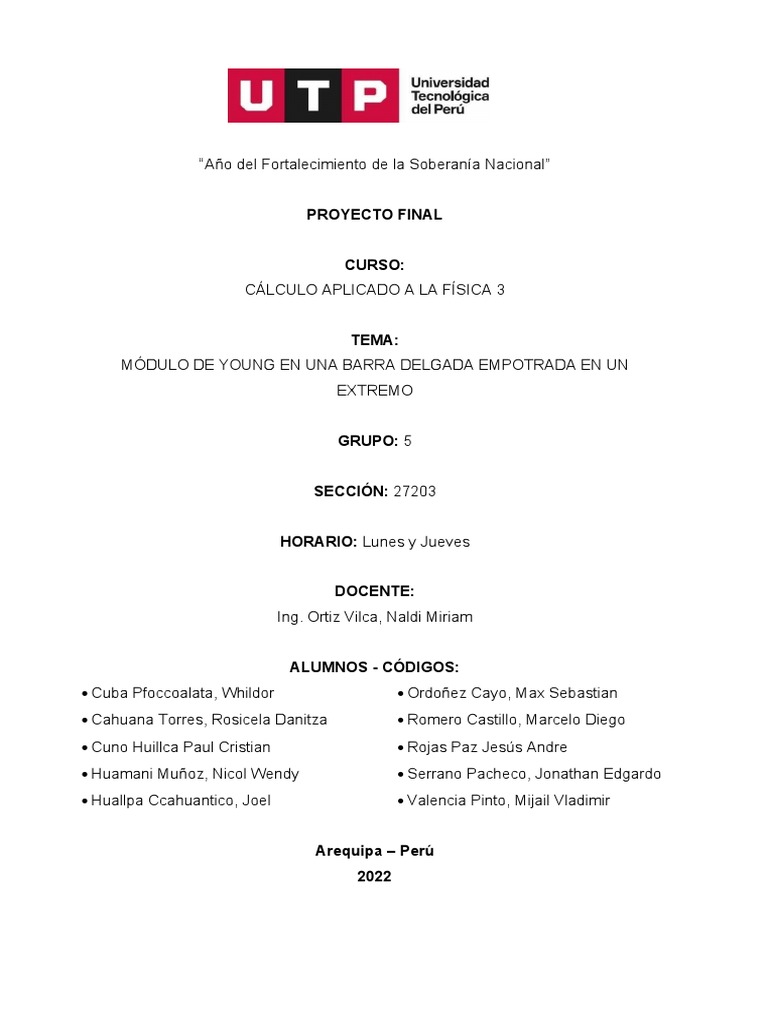 UTP Universidad Tecnológica del Perú

"Año del Fortalecimiento de la Soberanía Nacional"

PROYECTO FINAL

CURSO:
CÁLCULO APLICADO A LA FÍSICA 3

TEMA:
MÓDULO DE YOUNG EN UNA BARRA DELGADA EMPOTRADA EN UN EXTREMO

GRUPO: 5

SECCIÓN: 27203

HORARIO: Lunes y Jueves

DOCENTE:
Ing. Ortiz Vilca, Naldi Miriam

ALUMNOS - CÓDIGOS:
• Cuba Pfoccoalata, Whildor
• Cahuana Torres, Rosicela Danitza
• Cuno Huillca Paul Cristian
• Huamani Muñoz, Nicol Wendy
• Huallpa Ccahuantico, Joel

• Ordoñez Cayo, Max Sebastian
• Romero Castillo, Marcelo Diego
• Rojas Paz Jesús Andre
• Serrano Pacheco, Jonathan Edgardo
• Valencia Pinto, Mijail Vladimir

Arequipa – Perú
2022